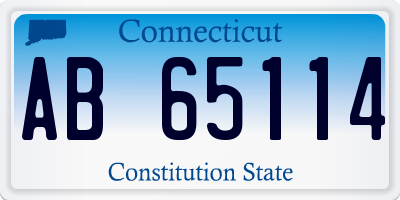 Connecticut
AB 65114
Constitution State